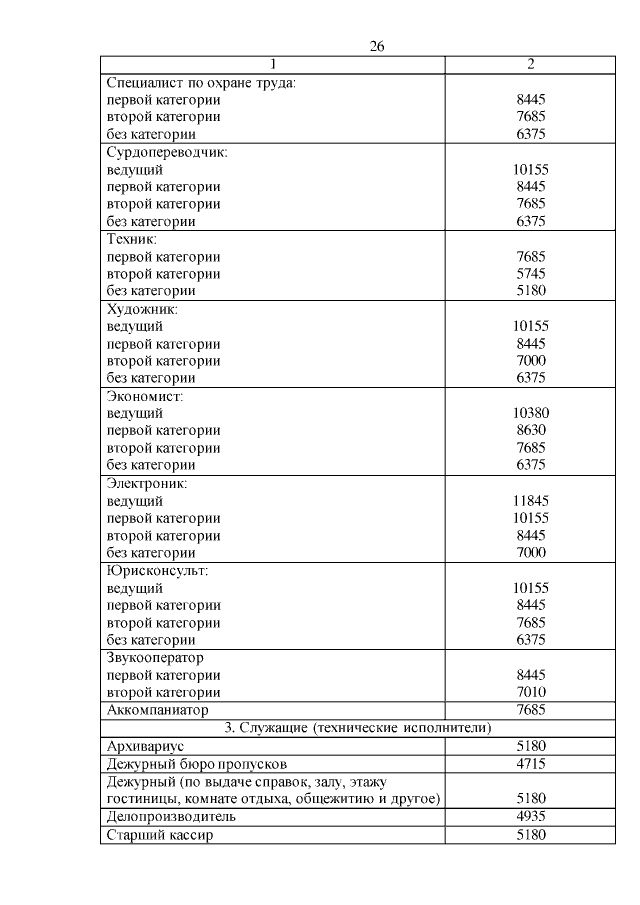 26

| 1 | 2 |
|---|---|
| Специалист по охране труда: первой категории второй категории без категории | 8445 7685 6375 |
| Сурдопереводчик: ведущий первой категории второй категории без категории | 10155 8445 7685 6375 |
| Техник: первой категории второй категории без категории | 7685 5745 5180 |
| Художник: ведущий первой категории второй категории без категории | 10155 8445 7000 6375 |
| Экономист: ведущий первой категории второй категории без категории | 10380 8630 7685 6375 |
| Электроник: ведущий первой категории второй категории без категории | 11845 10155 8445 7000 |
| Юрисконсульт: ведущий первой категории второй категории без категории | 10155 8445 7685 6375 |
| Звукооператор первой категории второй категории | 8445 7010 |
| Аккомпаниатор | 7685 |
| 3. Служащие (технические исполнители) | |
| Архивариус | 5180 |
| Дежурный бюро пропусков | 4715 |
| Дежурный (по выдаче справок, залу, этажу гостиницы, комнате отдыха, общежитию и другое) | 5180 |
| Делопроизводитель | 4935 |
| Старший кассир | 5180 |